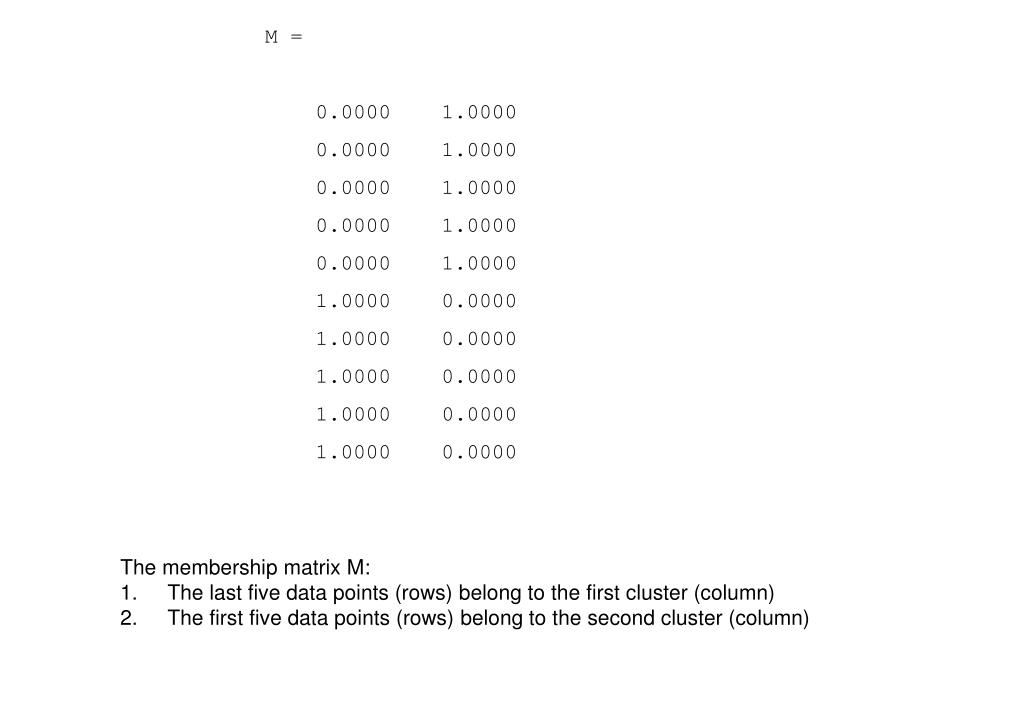 M =

0.0000    1.0000
0.0000    1.0000
0.0000    1.0000
0.0000    1.0000
0.0000    1.0000
1.0000    0.0000
1.0000    0.0000
1.0000    0.0000
1.0000    0.0000
1.0000    0.0000

The membership matrix M:
1. The last five data points (rows) belong to the first cluster (column)
2. The first five data points (rows) belong to the second cluster (column)